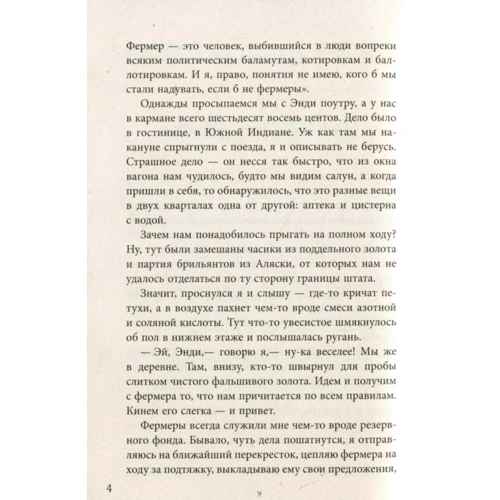 Фермер — это человек, выбившийся в люди вопреки всяким политическим баламутам, котировкам и баллотировкам. И я, право, понятия не имею, кого б мы стали надувать, если б не фермеры».

Однажды просыпаемся мы с Энди поутру, а у нас в кармане всего шестьдесят восемь центов. Дело было в гостинице, в Южной Индиане. Уж как там мы накануне спрыгнули с поезда, я и описывать не берусь. Страшное дело — он несся так быстро, что из окна вагона нам чудилось, будто мы видим салун, а когда пришли в себя, то обнаружилось, что это разные вещи в двух кварталах одна от другой: аптека и цистерна с водой.

Зачем нам понадобилось прыгать на полном ходу? Ну, тут были замешаны часики из поддельного золота и партия брильянтов из Аляски, от которых нам не удалось отделаться по ту сторону границы штата.

Значит, проснулся я и слышу — где-то кричат петухи, а в воздухе пахнет чем-то вроде смеси азотной и соляной кислоты. Тут что-то увесистое шмякнулось об пол в нижнем этаже и послышалась ругань.

— Эй, Энди,— говорю я,— ну-ка веселее! Мы же в деревне. Там, внизу, кто-то швырнул для пробы слитком чистого фальшивого золота. Идем и получим с фермера то, что нам причитается по всем правилам. Кинем его слегка — и привет.

Фермеры всегда служили мне чем-то вроде резервного фонда. Бывало, чуть дела пошатнутся, я отправляюсь на ближайший перекресток, цепляю фермера на ходу за подтяжку, выкладываю ему свои предложения,

4